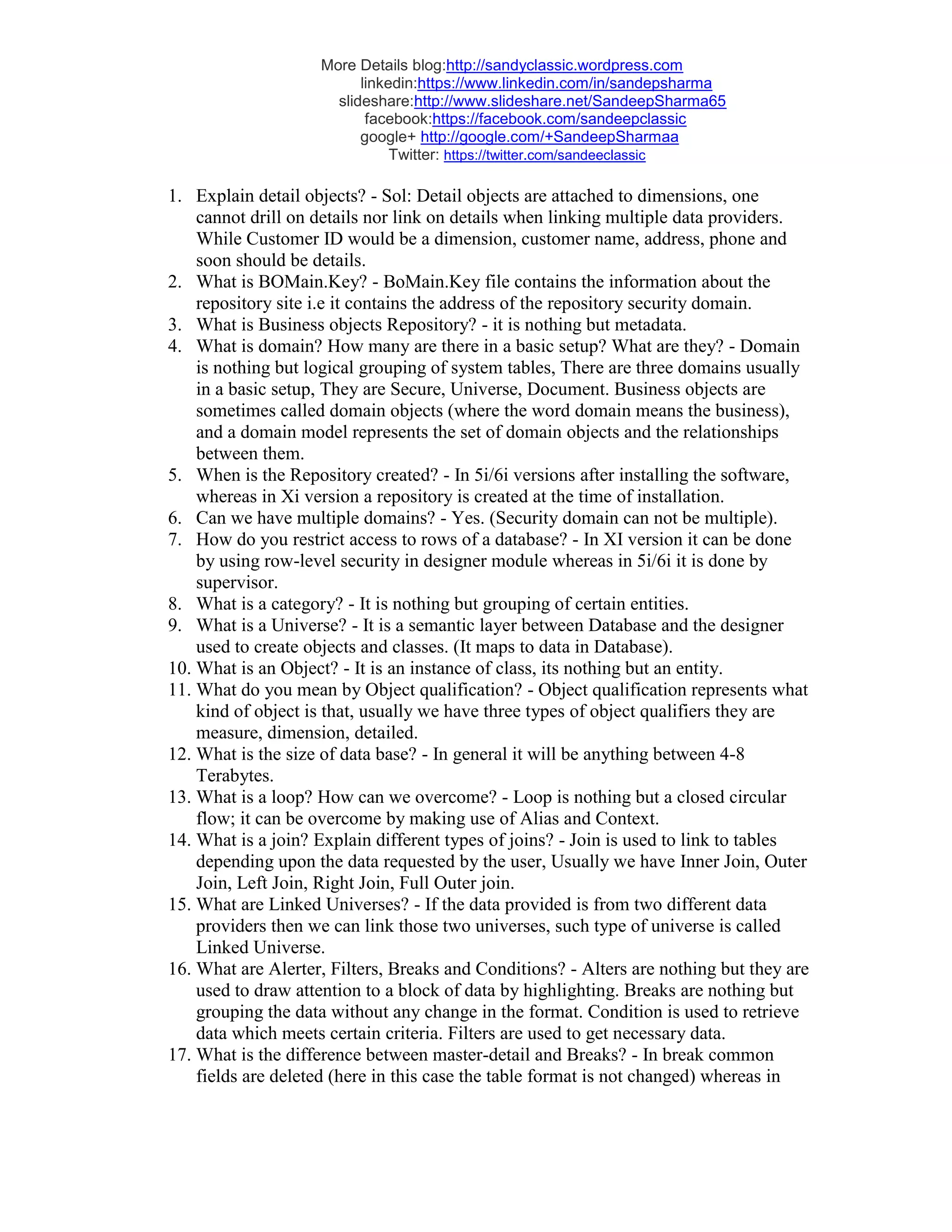 More Details blog:http://sandyclassic.wordpress.com
linkedin:https://www.linkedin.com/in/sandepsharma
slideshare:http://www.slideshare.net/SandeepSharma65
facebook:https://facebook.com/sandeepclassic
google+ http://google.com/+SandeepSharmaa
Twitter: https://twitter.com/sandeeclassic

1. Explain detail objects? - Sol: Detail objects are attached to dimensions, one cannot drill on details nor link on details when linking multiple data providers. While Customer ID would be a dimension, customer name, address, phone and soon should be details.
2. What is BOMain.Key? - BoMain.Key file contains the information about the repository site i.e it contains the address of the repository security domain.
3. What is Business objects Repository? - it is nothing but metadata.
4. What is domain? How many are there in a basic setup? What are they? - Domain is nothing but logical grouping of system tables, There are three domains usually in a basic setup, They are Secure, Universe, Document. Business objects are sometimes called domain objects (where the word domain means the business), and a domain model represents the set of domain objects and the relationships between them.
5. When is the Repository created? - In 5i/6i versions after installing the software, whereas in Xi version a repository is created at the time of installation.
6. Can we have multiple domains? - Yes. (Security domain can not be multiple).
7. How do you restrict access to rows of a database? - In XI version it can be done by using row-level security in designer module whereas in 5i/6i it is done by supervisor.
8. What is a category? - It is nothing but grouping of certain entities.
9. What is a Universe? - It is a semantic layer between Database and the designer used to create objects and classes. (It maps to data in Database).
10. What is an Object? - It is an instance of class, its nothing but an entity.
11. What do you mean by Object qualification? - Object qualification represents what kind of object is that, usually we have three types of object qualifiers they are measure, dimension, detailed.
12. What is the size of data base? - In general it will be anything between 4-8 Terabytes.
13. What is a loop? How can we overcome? - Loop is nothing but a closed circular flow; it can be overcome by making use of Alias and Context.
14. What is a join? Explain different types of joins? - Join is used to link to tables depending upon the data requested by the user, Usually we have Inner Join, Outer Join, Left Join, Right Join, Full Outer join.
15. What are Linked Universes? - If the data provided is from two different data providers then we can link those two universes, such type of universe is called Linked Universe.
16. What are Alerter, Filters, Breaks and Conditions? - Alters are nothing but they are used to draw attention to a block of data by highlighting. Breaks are nothing but grouping the data without any change in the format. Condition is used to retrieve data which meets certain criteria. Filters are used to get necessary data.
17. What is the difference between master-detail and Breaks? - In break common fields are deleted (here in this case the table format is not changed) whereas in